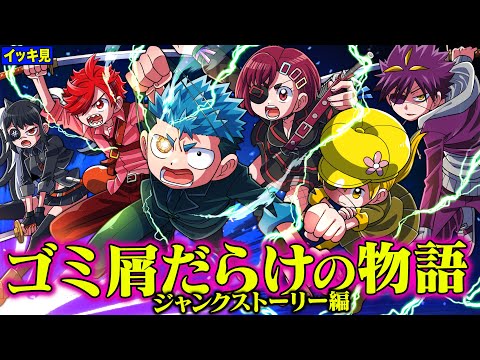 イッキ見

ゴミ屑だらけの物語
ジャンクストーリー編